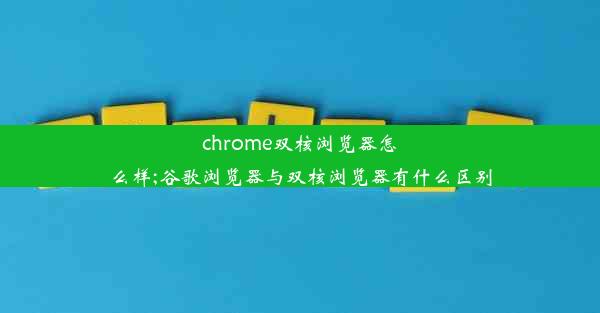 chrome双核浏览器怎么样;谷歌浏览器与双核浏览器有什么区别